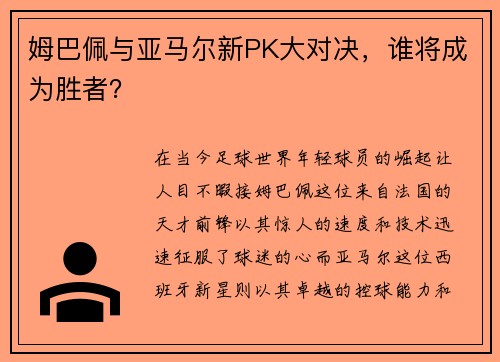 姆巴佩与亚马尔新PK大对决，谁将成为胜者?

在当今足球世界年轻球员的崛起让人目不暇接姆巴佩这位来自法国的天才前锋以其惊人的速度和技术迅速征服了球迷的心而亚马尔这位西班牙新星则以其卓越的控球能力和